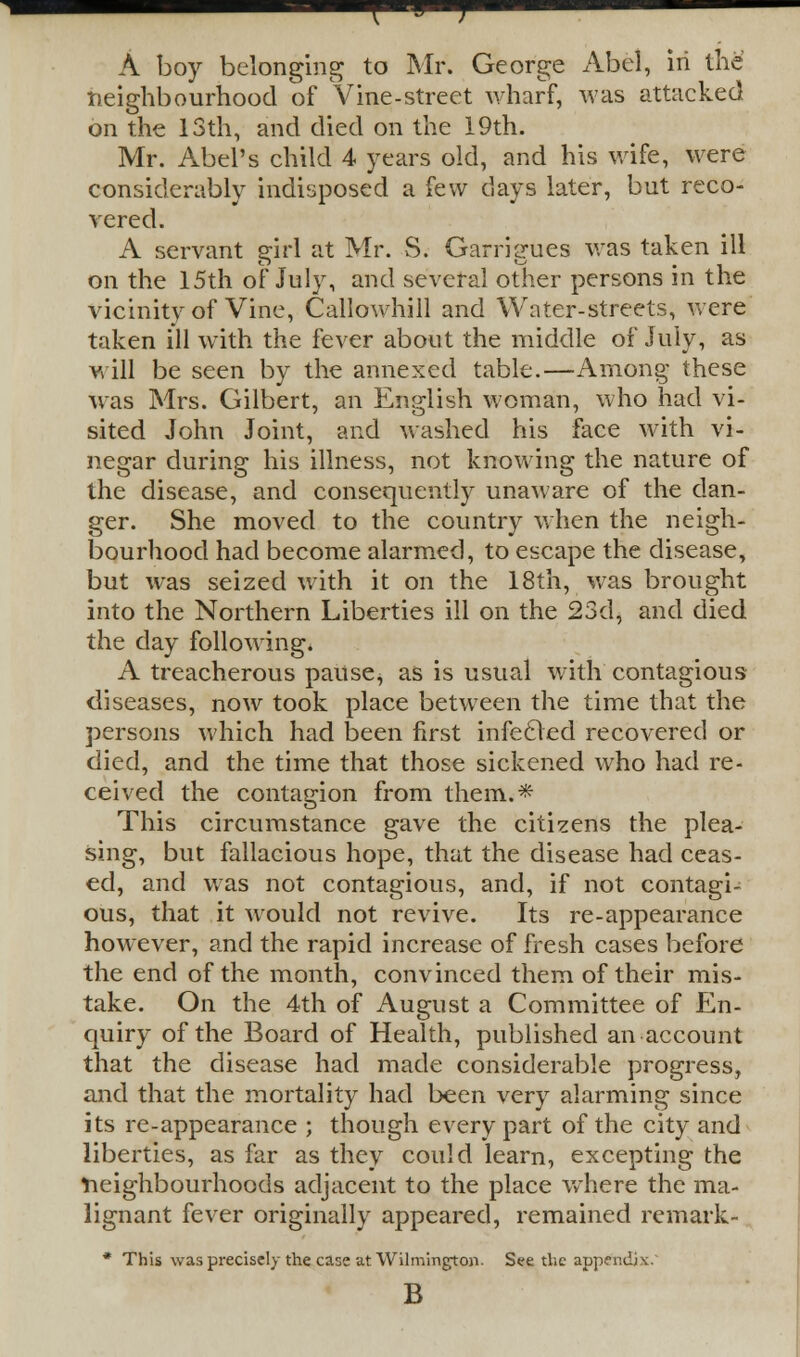 A boy belonging to Mr. George Abel, in the neighbourhood of Vine-street wharf, was attacked on the 13th, and died on the 19th.

Mr. Abel's child 4 years old, and his wife, were considerably indisposed a few days later, but recovered.

A servant girl at Mr. S. Garrigues was taken ill on the 15th of July, and several other persons in the vicinity of Vine, Callowhill and Water-streets, were taken ill with the fever about the middle of July, as will be seen by the annexed table.—Among these was Mrs. Gilbert, an English woman, who had visited John Joint, and washed his face with vinegar during his illness, not knowing the nature of the disease, and consequently unaware of the danger. She moved to the country when the neighbourhood had become alarmed, to escape the disease, but was seized with it on the 18th, was brought into the Northern Liberties ill on the 23d, and died the day following.

A treacherous pause, as is usual with contagious diseases, now took place between the time that the persons which had been first infected recovered or died, and the time that those sickened who had received the contagion from them.*

This circumstance gave the citizens the pleasing, but fallacious hope, that the disease had ceased, and was not contagious, and, if not contagious, that it would not revive. Its re-appearance however, and the rapid increase of fresh cases before the end of the month, convinced them of their mistake. On the 4th of August a Committee of Enquiry of the Board of Health, published an account that the disease had made considerable progress, and that the mortality had been very alarming since its re-appearance ; though every part of the city and liberties, as far as they could learn, excepting the neighbourhoods adjacent to the place where the malignant fever originally appeared, remained remark-

* This was precisely the case at Wilmington. See the appendix.

B